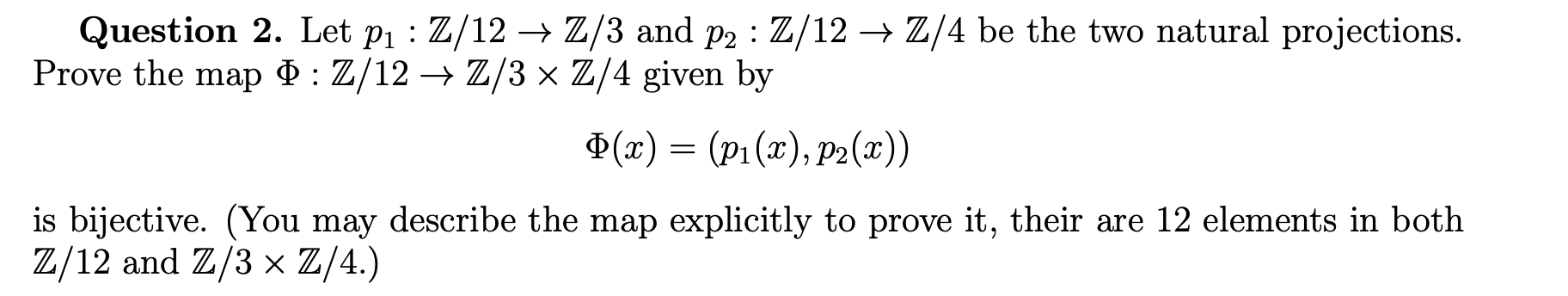 **Question 2.** Let $p_1 : \mathbb{Z}/12 \to \mathbb{Z}/3$ and $p_2 : \mathbb{Z}/12 \to \mathbb{Z}/4$ be the two natural projections. Prove the map $\Phi : \mathbb{Z}/12 \to \mathbb{Z}/3 \times \mathbb{Z}/4$ given by

$$\Phi(x) = (p_1(x), p_2(x))$$

is bijective. (You may describe the map explicitly to prove it, their are 12 elements in both $\mathbb{Z}/12$ and $\mathbb{Z}/3 \times \mathbb{Z}/4$.)